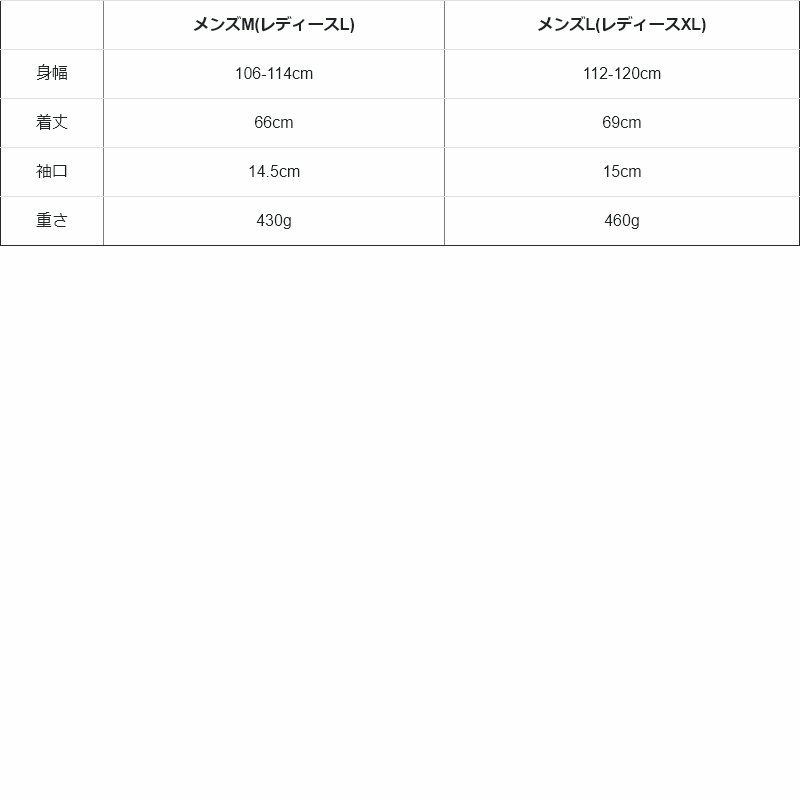 |  | メンズM(レディースL) | メンズL(レディースXL) |
|---|---|---|
| 身幅 | 106-114cm | 112-120cm |
| 着丈 | 66cm | 69cm |
| 袖口 | 14.5cm | 15cm |
| 重さ | 430g | 460g |